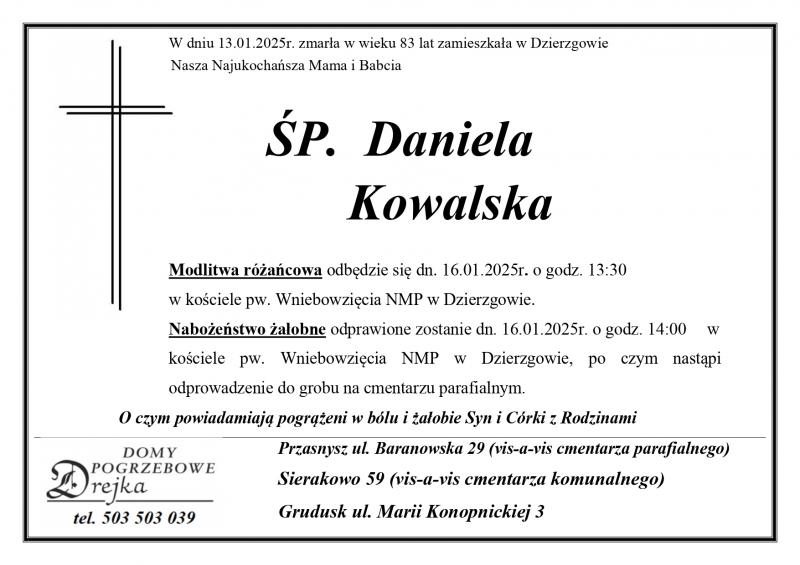 W dniu 13.01.2025r. zmarła w wieku 83 lat zamieszkała w Dzierzgowie
Nasza Najukochańsza Mama i Babcia

ŚP. Daniela
Kowalska

Modlitwa różańcowa odbędzie się dn. 16.01.2025r. o godz. 13:30 w kościele pw. Wniebowzięcia NMP w Dzierzgowie.
Nabożeństwo żałobne odprawione zostanie dn. 16.01.2025r. o godz. 14:00 w kościele pw. Wniebowzięcia NMP w Dzierzgowie, po czym nastąpi odprowadzenie do grobu na cmentarzu parafialnym.

O czym powiadamiają pogrążeni w bólu i żałobie Syn i Córki z Rodzinami

DOMY POGRZEBOWE
Drejka
tel. 503 503 039

Przasnysz ul. Baranowska 29 (vis-a-vis cmentarza parafialnego)
Sierakowo 59 (vis-a-vis cmentarza komunalnego)
Grudusk ul. Marii Konopnickiej 3